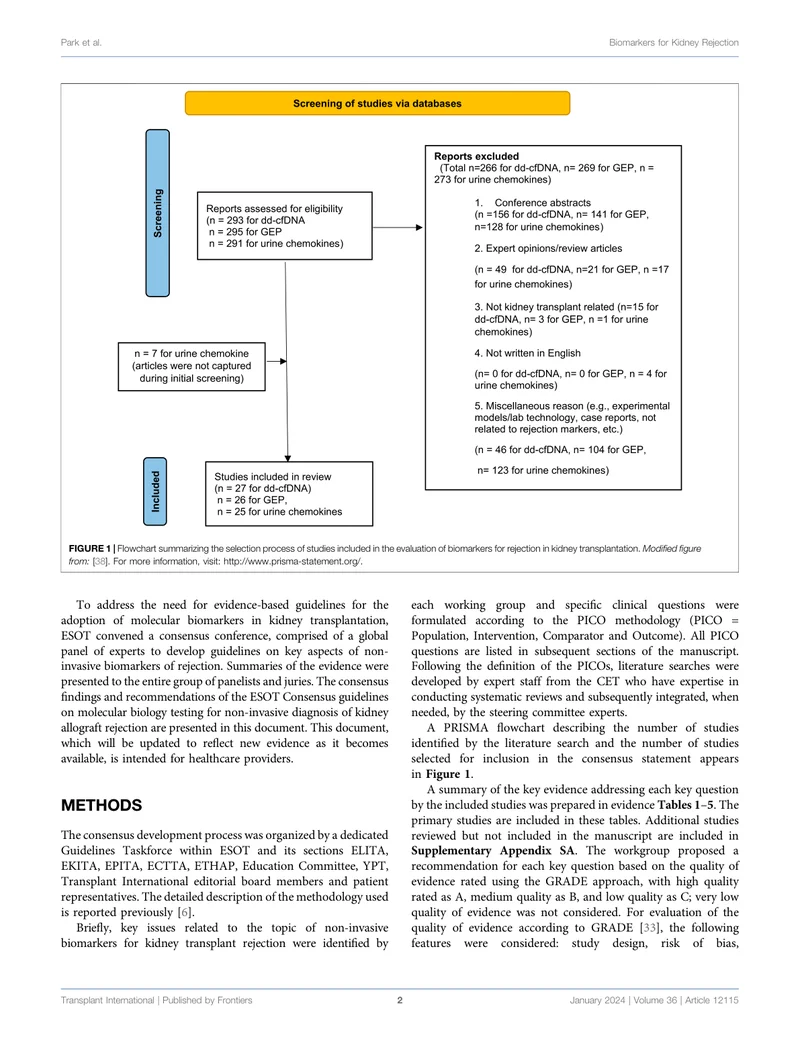 Park et al.

Biomarkers for Kidney Rejection

Screening of studies via databases

Screening

Reports assessed for eligibility
(n = 293 for dd-cfDNA
n = 295 for GEP
n = 291 for urine chemokines)

Reports excluded
(Total n=266 for dd-cfDNA, n= 269 for GEP, n = 273 for urine chemokines)

1. Conference abstracts
(n =156 for dd-cfDNA, n= 141 for GEP, n=128 for urine chemokines)

2. Expert opinions/review articles

(n = 49 for dd-cfDNA, n=21 for GEP, n =17 for urine chemokines)

3. Not kidney transplant related (n=15 for dd-cfDNA, n= 3 for GEP, n =1 for urine chemokines)

4. Not written in English

(n= 0 for dd-cfDNA, n= 0 for GEP, n = 4 for urine chemokines)

5. Miscellaneous reason (e.g., experimental models/lab technology, case reports, not related to rejection markers, etc.)

(n = 46 for dd-cfDNA, n= 104 for GEP,

n= 123 for urine chemokines)

n = 7 for urine chemokine
(articles were not captured during initial screening)

Included

Studies included in review
(n = 27 for dd-cfDNA)
n = 26 for GEP,
n = 25 for urine chemokines

FIGURE 1 | Flowchart summarizing the selection process of studies included in the evaluation of biomarkers for rejection in kidney transplantation. Modified figure from: [38]. For more information, visit: http://www.prisma-statement.org/.

To address the need for evidence-based guidelines for the adoption of molecular biomarkers in kidney transplantation, ESOT convened a consensus conference, comprised of a global panel of experts to develop guidelines on key aspects of non-invasive biomarkers of rejection. Summaries of the evidence were presented to the entire group of panelists and juries. The consensus findings and recommendations of the ESOT Consensus guidelines on molecular biology testing for non-invasive diagnosis of kidney allograft rejection are presented in this document. This document, which will be updated to reflect new evidence as it becomes available, is intended for healthcare providers.

METHODS

The consensus development process was organized by a dedicated Guidelines Taskforce within ESOT and its sections ELITA, EKITA, EPITA, ECTTA, ETHAP, Education Committee, YPT, Transplant International editorial board members and patient representatives. The detailed description of the methodology used is reported previously [6].

Briefly, key issues related to the topic of non-invasive biomarkers for kidney transplant rejection were identified by each working group and specific clinical questions were formulated according to the PICO methodology (PICO = Population, Intervention, Comparator and Outcome). All PICO questions are listed in subsequent sections of the manuscript. Following the definition of the PICOs, literature searches were developed by expert staff from the CET who have expertise in conducting systematic reviews and subsequently integrated, when needed, by the steering committee experts.

A PRISMA flowchart describing the number of studies identified by the literature search and the number of studies selected for inclusion in the consensus statement appears in Figure 1.

A summary of the key evidence addressing each key question by the included studies was prepared in evidence Tables 1–5. The primary studies are included in these tables. Additional studies reviewed but not included in the manuscript are included in Supplementary Appendix SA. The workgroup proposed a recommendation for each key question based on the quality of evidence rated using the GRADE approach, with high quality rated as A, medium quality as B, and low quality as C; very low quality of evidence was not considered. For evaluation of the quality of evidence according to GRADE [33], the following features were considered: study design, risk of bias,

Transplant International | Published by Frontiers

2

January 2024 | Volume 36 | Article 12115